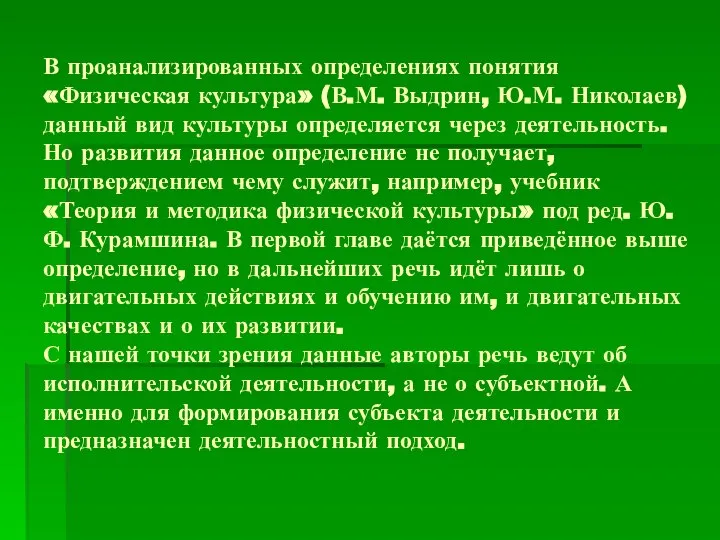 В проанализированных определениях понятия «Физическая культура» (В.М. Выдрин, Ю.М. Николаев) данный вид культуры определяется через деятельность. Но развития данное определение не получает, подтверждением чему служит, например, учебник «Теория и методика физической культуры» под ред. Ю. Ф. Курамшина. В первой главе даётся приведённое выше определение, но в дальнейших речь идёт лишь о двигательных действиях и обучению им, и двигательных качествах и о их развитии.
С нашей точки зрения данные авторы речь ведут об исполнительской деятельности, а не о субъектной. А именно для формирования субъекта деятельности и предназначен деятельностный подход.